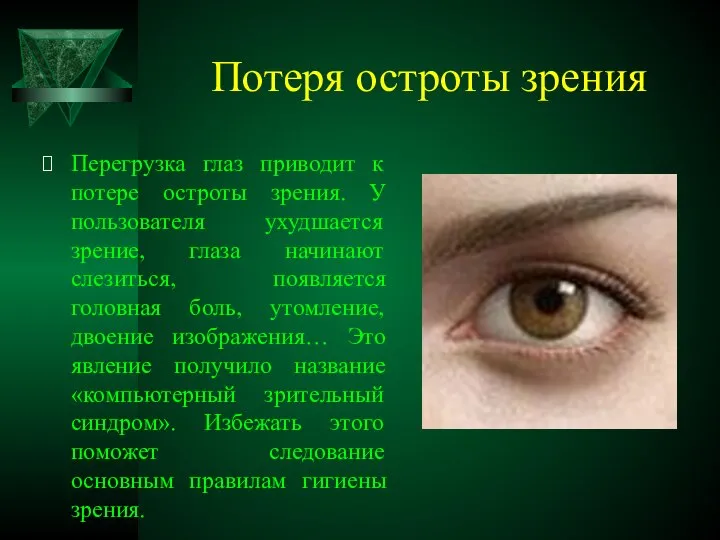 Потеря остроты зрения

Перегрузка глаз приводит к потере остроты зрения. У пользователя ухудшается зрение, глаза начинают слезиться, появляется головная боль, утомление, двоение изображения… Это явление получило название «компьютерный зрительный синдром». Избежать этого поможет следование основным правилам гигиены зрения.